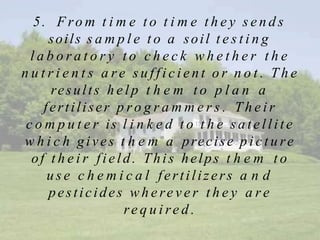 5. From time to time they sends soils sample to a soil testing laboratory to check whether the nutrients are sufficient or not. The results help them to plan a fertiliser programmers. Their computer is linked to the satellite which gives them a precise picture of their field. This helps them to use chemical fertilizers and pesticides wherever they are required.